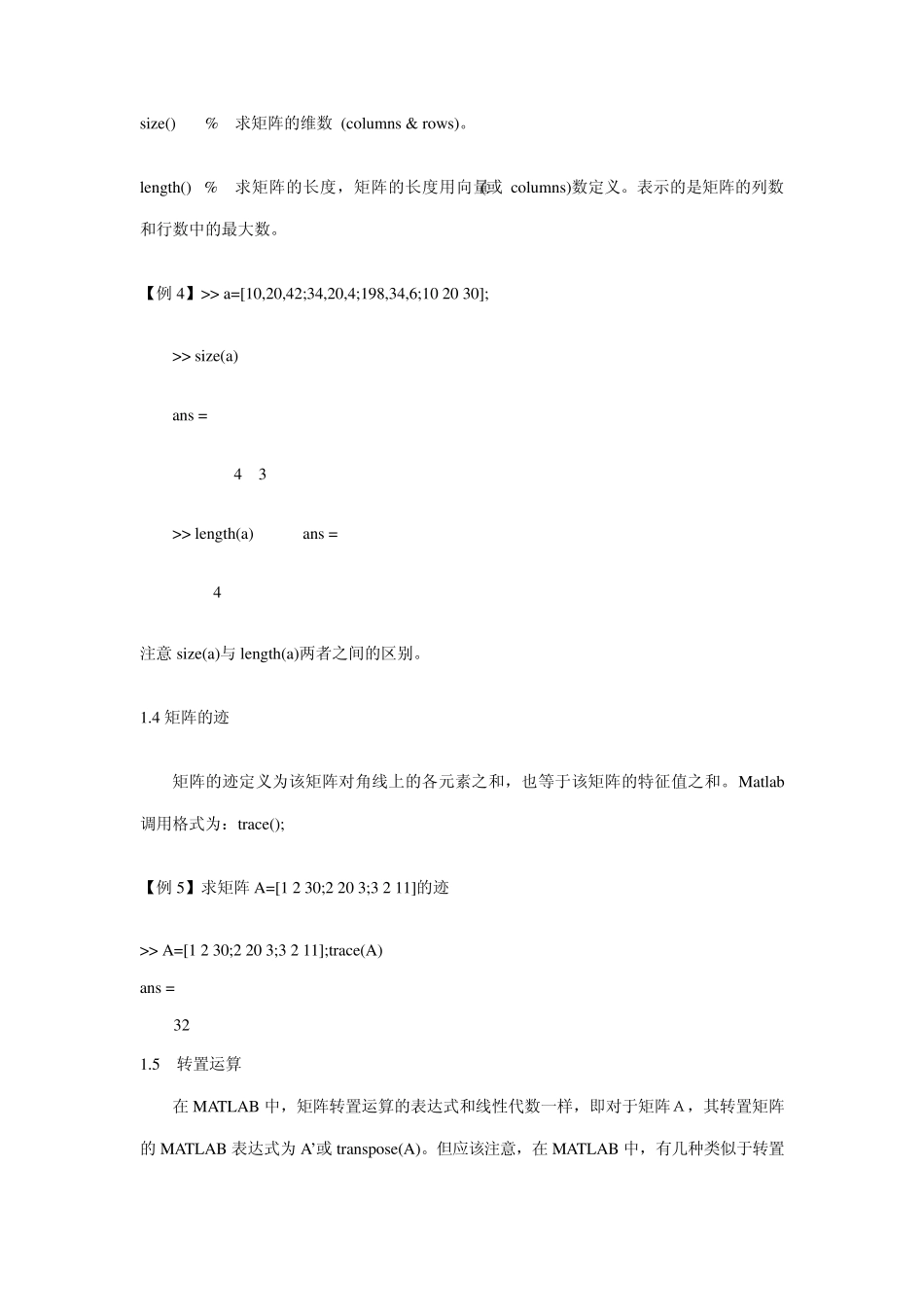 size()　%　求矩阵的维数 (columns & rows)。

length()　%　求矩阵的长度，矩阵的长度用向量(或 columns)数定义。表示的是矩阵的列数和行数中的最大数。

【例 4】>> a=[10,20,42;34,20,4;198,34,6;10 20 30];

>> size(a)

ans =

4　3

>> length(a)　　ans =

4

注意 size(a)与 length(a)两者之间的区别。

1.4 矩阵的迹

矩阵的迹定义为该矩阵对角线上的各元素之和，也等于该矩阵的特征值之和。Matlab 调用格式为：trace();

【例 5】求矩阵 A=[1 2 30;2 20 3;3 2 11]的迹

>> A=[1 2 30;2 20 3;3 2 11];trace(A)
ans =
32
1.5　转置运算

在 MATLAB 中，矩阵转置运算的表达式和线性代数一样，即对于矩阵 A，其转置矩阵的 MATLAB 表达式为 A'或 transpose(A)。但应该注意，在 MATLAB 中，有几种类似于转置